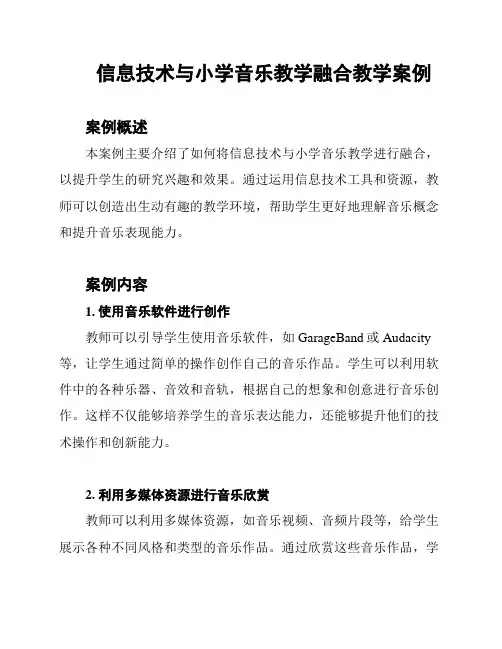 信息技术与小学音乐教学融合教学案例

案例概述

本案例主要介绍了如何将信息技术与小学音乐教学进行融合，以提升学生的研究兴趣和效果。通过运用信息技术工具和资源，教师可以创造出生动有趣的教学环境，帮助学生更好地理解音乐概念和提升音乐表现能力。

案例内容

1. 使用音乐软件进行创作

教师可以引导学生使用音乐软件，如 GarageBand 或 Audacity 等，让学生通过简单的操作创作自己的音乐作品。学生可以利用软件中的各种乐器、音效和音轨，根据自己的想象和创意进行音乐创作。这样不仅能够培养学生的音乐表达能力，还能够提升他们的技术操作和创新能力。

2. 利用多媒体资源进行音乐欣赏

教师可以利用多媒体资源，如音乐视频、音频片段等，给学生展示各种不同风格和类型的音乐作品。通过欣赏这些音乐作品，学